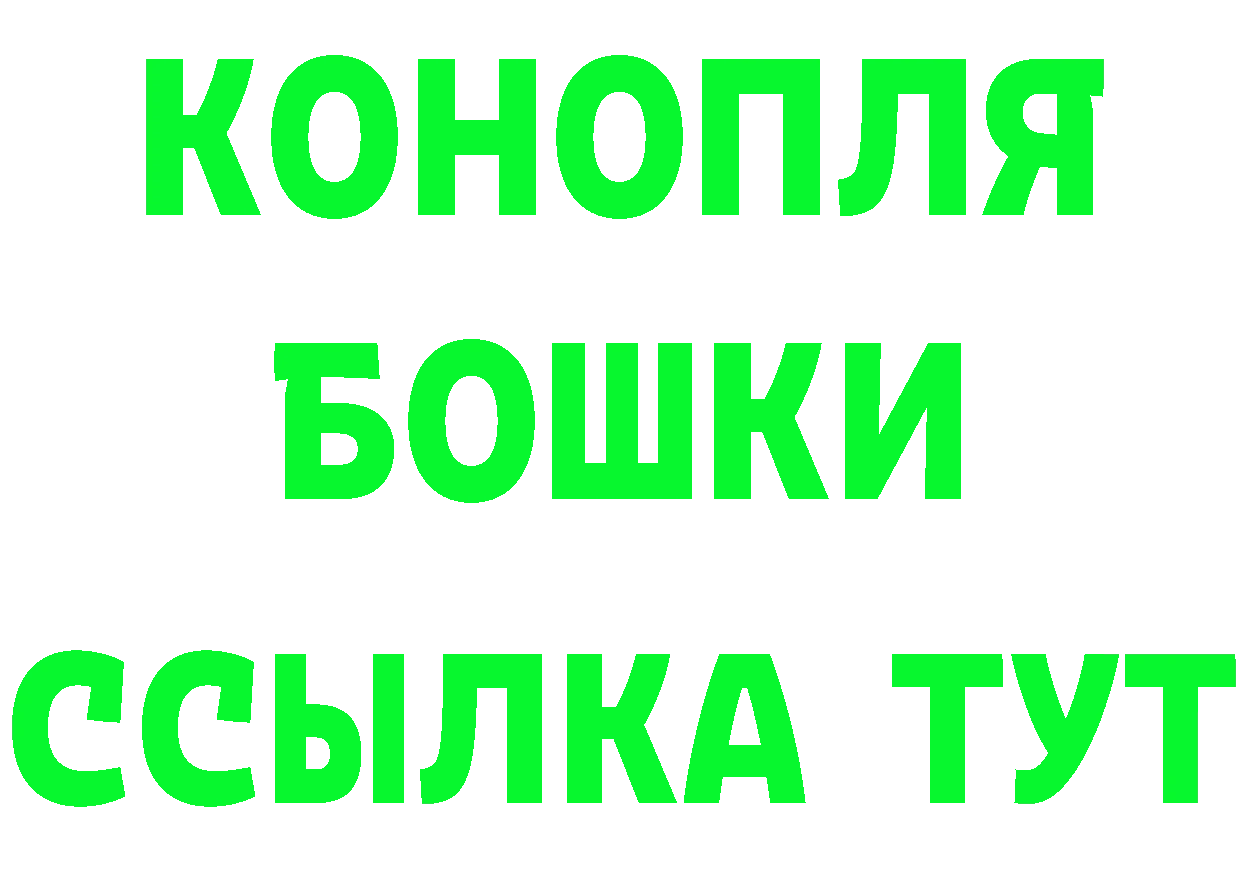 КОНОПЛЯ
БОШКИ
ССЫЛКА ТУТ